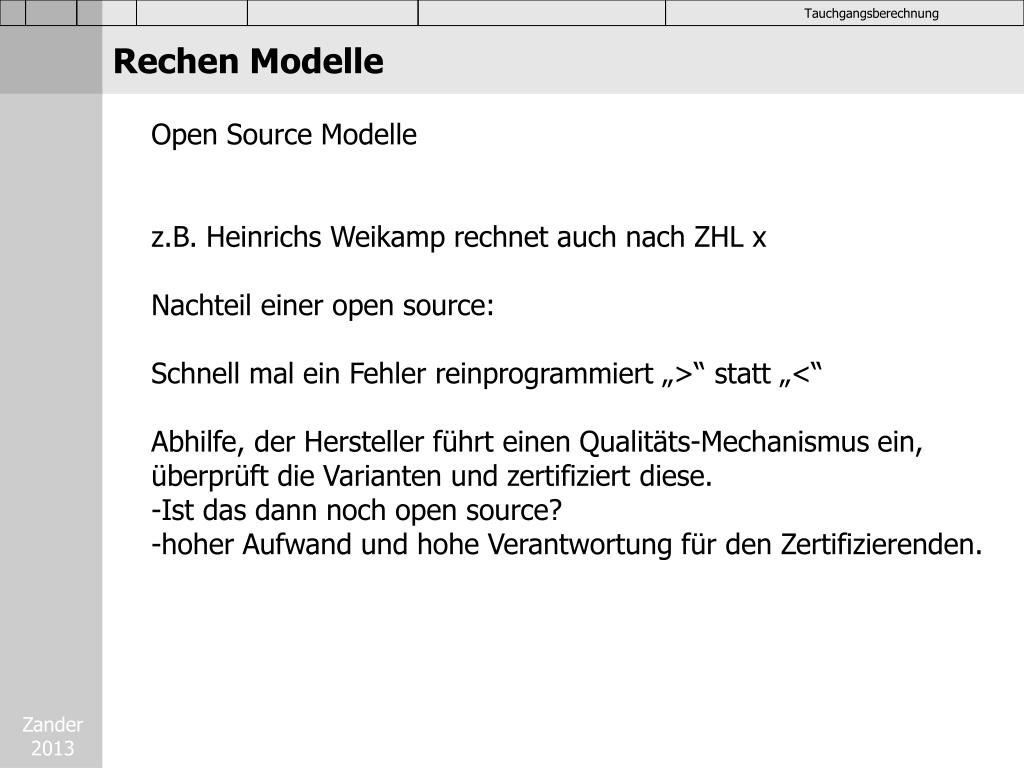 Tauchgangsberechnung

Rechen Modelle

Open Source Modelle

z.B. Heinrichs Weikamp rechnet auch nach ZHL x

Nachteil einer open source:

Schnell mal ein Fehler reinprogrammiert „>“ statt „<“

Abhilfe, der Hersteller führt einen Qualitäts-Mechanismus ein, überprüft die Varianten und zertifiziert diese.
-Ist das dann noch open source?
-hoher Aufwand und hohe Verantwortung für den Zertifizierenden.

Zander
2013